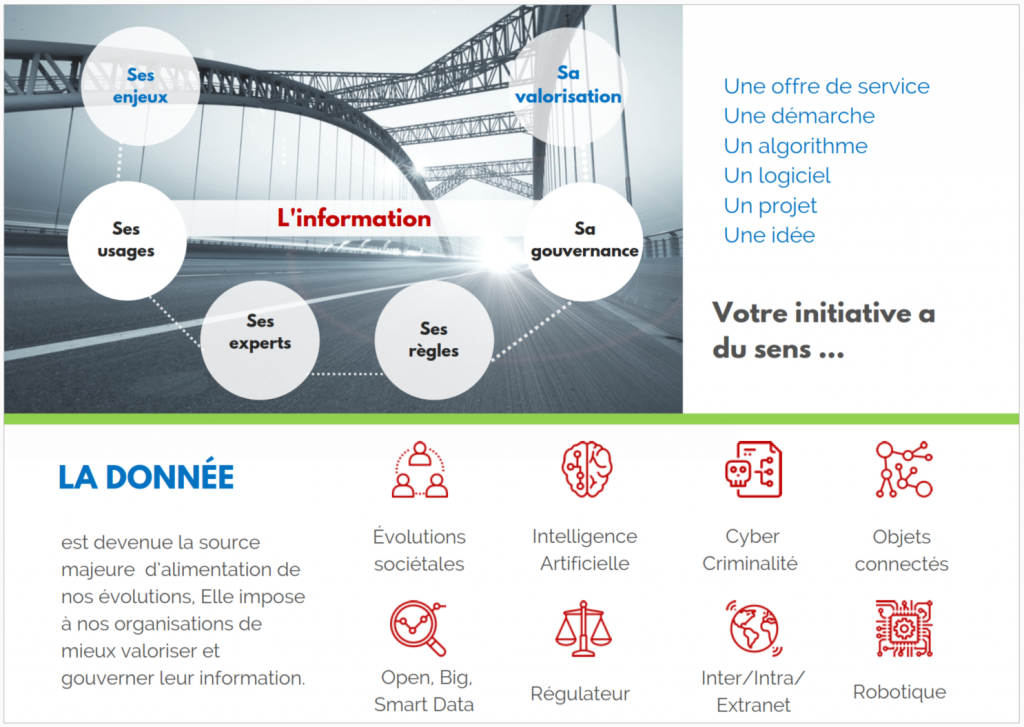 Ses enjeux

Sa valorisation

Ses usages

L'information

Sa gouvernance

Ses experts

Ses règles

Une offre de service
Une démarche
Un algorithme
Un logiciel
Un projet
Une idée

Votre initiative a du sens ...

LA DONNÉE

est devenue la source majeure d'alimentation de nos évolutions, Elle impose à nos organisations de mieux valoriser et gouverner leur information.

Évolutions sociétales

Intelligence Artificielle

Cyber Criminalité

Objets connectés

Open, Big, Smart Data

Régulateur

Inter/Intra/ Extranet

Robotique